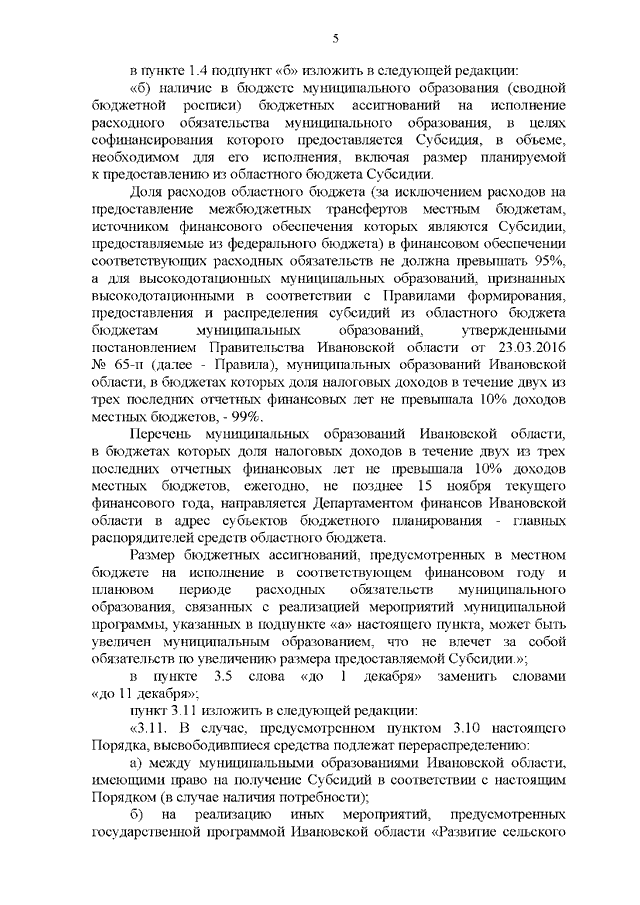 5

в пункте 1.4 подпункт «б» изложить в следующей редакции:

«б) наличие в бюджете муниципального образования (сводной бюджетной росписи) бюджетных ассигнований на исполнение расходного обязательства муниципального образования, в целях софинансирования которого предоставляется Субсидия, в объеме, необходимом для его исполнения, включая размер планируемой к предоставлению из областного бюджета Субсидии.

Доля расходов областного бюджета (за исключением расходов на предоставление межбюджетных трансфертов местным бюджетам, источником финансового обеспечения которых являются Субсидии, предоставляемые из федерального бюджета) в финансовом обеспечении соответствующих расходных обязательств не должна превышать 95%, а для высокодотационных муниципальных образований, признанных высокодотационными в соответствии с Правилами формирования, предоставления и распределения субсидий из областного бюджета бюджетам муниципальных образований, утвержденными постановлением Правительства Ивановской области от 23.03.2016 № 65-п (далее - Правила), муниципальных образований Ивановской области, в бюджетах которых доля налоговых доходов в течение двух из трех последних отчетных финансовых лет не превышала 10% доходов местных бюджетов, - 99%.

Перечень муниципальных образований Ивановской области, в бюджетах которых доля налоговых доходов в течение двух из трех последних отчетных финансовых лет не превышала 10% доходов местных бюджетов, ежегодно, не позднее 15 ноября текущего финансового года, направляется Департаментом финансов Ивановской области в адрес субъектов бюджетного планирования - главных распорядителей средств областного бюджета.

Размер бюджетных ассигнований, предусмотренных в местном бюджете на исполнение в соответствующем финансовом году и плановом периоде расходных обязательств муниципального образования, связанных с реализацией мероприятий муниципальной программы, указанных в подпункте «а» настоящего пункта, может быть увеличен муниципальным образованием, что не влечет за собой обязательств по увеличению размера предоставляемой Субсидии.»;

в пункте 3.5 слова «до 1 декабря» заменить словами «до 11 декабря»;

пункт 3.11 изложить в следующей редакции:

«3.11. В случае, предусмотренном пунктом 3.10 настоящего Порядка, высвободившиеся средства подлежат перераспределению:

а) между муниципальными образованиями Ивановской области, имеющими право на получение Субсидий в соответствии с настоящим Порядком (в случае наличия потребности);

б) на реализацию иных мероприятий, предусмотренных государственной программой Ивановской области «Развитие сельского